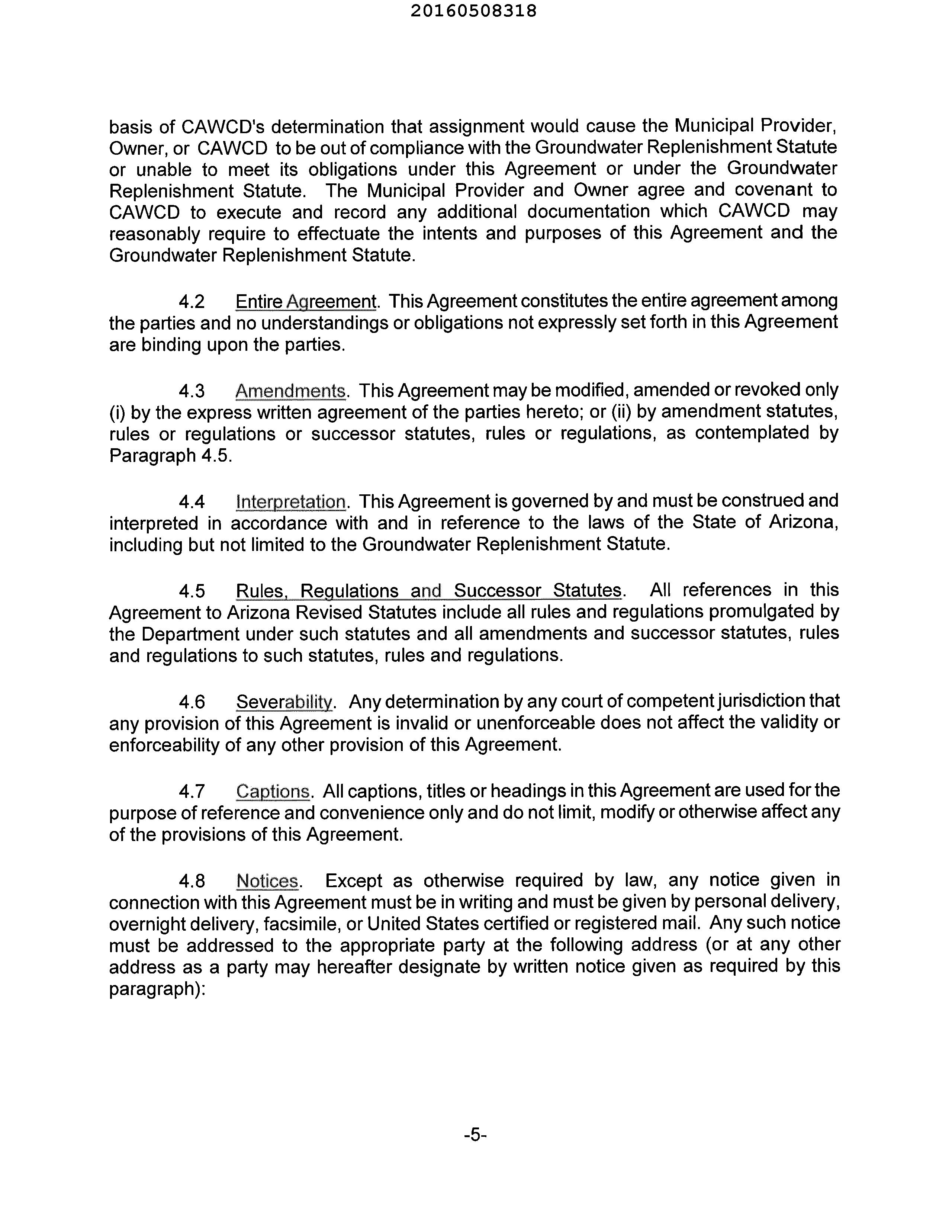 20160508318

basis of CAWCD's determination that assignment would cause the Municipal Provider, Owner, or CAWCD to be out of compliance with the Groundwater Replenishment Statute or unable to meet its obligations under this Agreement or under the Groundwater Replenishment Statute. The Municipal Provider and Owner agree and covenant to CAWCD to execute and record any additional documentation which CAWCD may reasonably require to effectuate the intents and purposes of this Agreement and the Groundwater Replenishment Statute.

4.2 Entire Agreement. This Agreement constitutes the entire agreement among the parties and no understandings or obligations not expressly set forth in this Agreement are binding upon the parties.

4.3 Amendments. This Agreement may be modified, amended or revoked only (i) by the express written agreement of the parties hereto; or (ii) by amendment statutes, rules or regulations or successor statutes, rules or regulations, as contemplated by Paragraph 4.5.

4.4 Interpretation. This Agreement is governed by and must be construed and interpreted in accordance with and in reference to the laws of the State of Arizona, including but not limited to the Groundwater Replenishment Statute.

4.5 Rules, Regulations and Successor Statutes. All references in this Agreement to Arizona Revised Statutes include all rules and regulations promulgated by the Department under such statutes and all amendments and successor statutes, rules and regulations to such statutes, rules and regulations.

4.6 Severability. Any determination by any court of competent jurisdiction that any provision of this Agreement is invalid or unenforceable does not affect the validity or enforceability of any other provision of this Agreement.

4.7 Captions. All captions, titles or headings in this Agreement are used for the purpose of reference and convenience only and do not limit, modify or otherwise affect any of the provisions of this Agreement.

4.8 Notices. Except as otherwise required by law, any notice given in connection with this Agreement must be in writing and must be given by personal delivery, overnight delivery, facsimile, or United States certified or registered mail. Any such notice must be addressed to the appropriate party at the following address (or at any other address as a party may hereafter designate by written notice given as required by this paragraph):

-5-